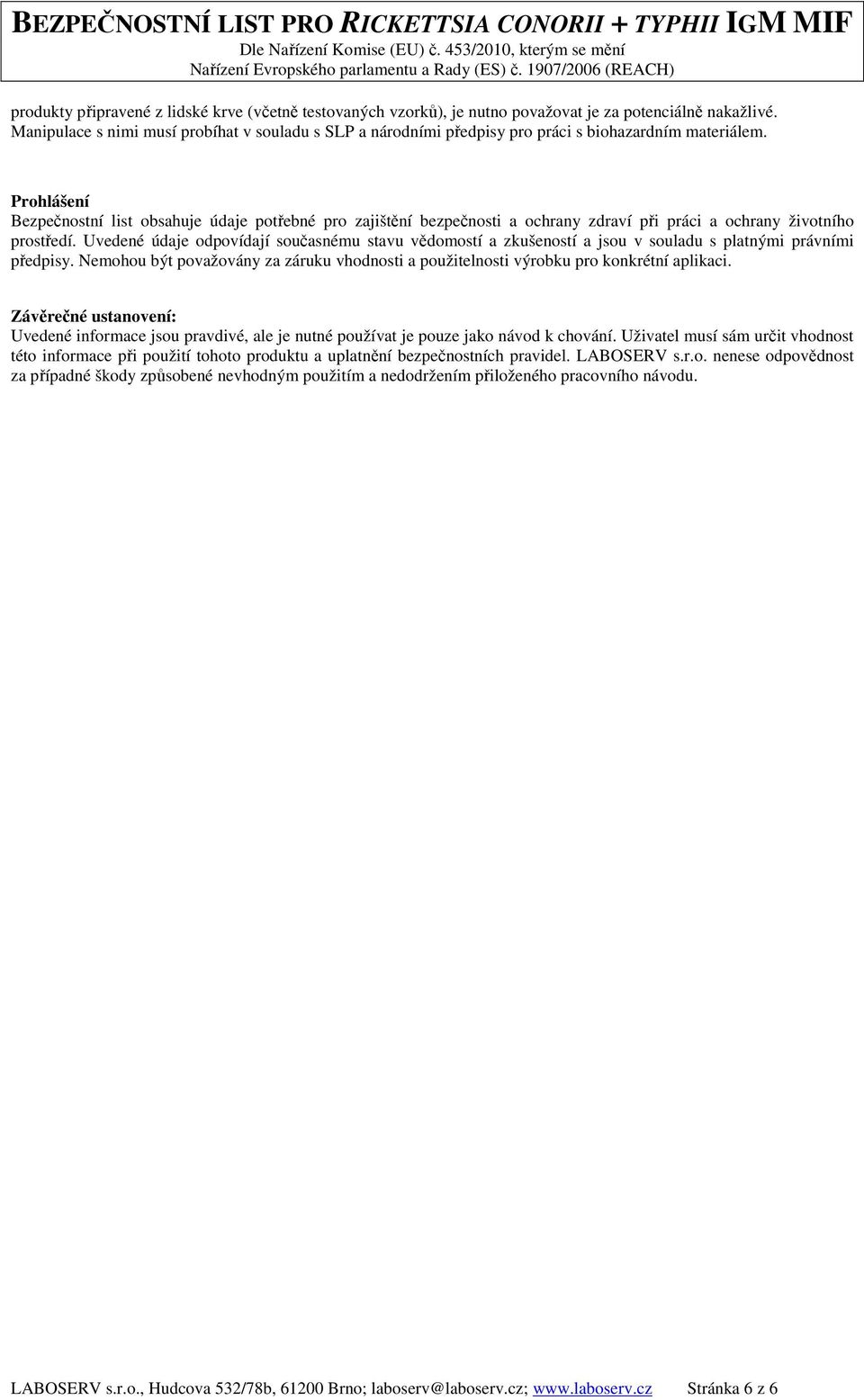 BEZPEČNOSTNÍ LIST PRO RICKETTSIA CONORII + TYPHII IGM MIF
Dle Nařízení Komise (EU) č. 453/2010, kterým se mění
Nařízení Evropského parlamentu a Rady (ES) č. 1907/2006 (REACH)

produkty připravené z lidské krve (včetně testovaných vzorků), je nutno považovat je za potenciálně nakažlivé. Manipulace s nimi musí probíhat v souladu s SLP a národními předpisy pro práci s biohazardním materiálem.

Prohlášení
Bezpečnostní list obsahuje údaje potřebné pro zajištění bezpečnosti a ochrany zdraví při práci a ochrany životního prostředí. Uvedené údaje odpovídají současnému stavu vědomostí a zkušeností a jsou v souladu s platnými právními předpisy. Nemohou být považovány za záruku vhodnosti a použitelnosti výrobku pro konkrétní aplikaci.

Závěrečné ustanovení:
Uvedené informace jsou pravdivé, ale je nutné používat je pouze jako návod k chování. Uživatel musí sám určit vhodnost této informace při použití tohoto produktu a uplatnění bezpečnostních pravidel. LABOSERV s.r.o. nenese odpovědnost za případné škody způsobené nevhodným použitím a nedodržením přiloženého pracovního návodu.

LABOSERV s.r.o., Hudcova 532/78b, 61200 Brno; laboserv@laboserv.cz; www.laboserv.cz Stránka 6 z 6